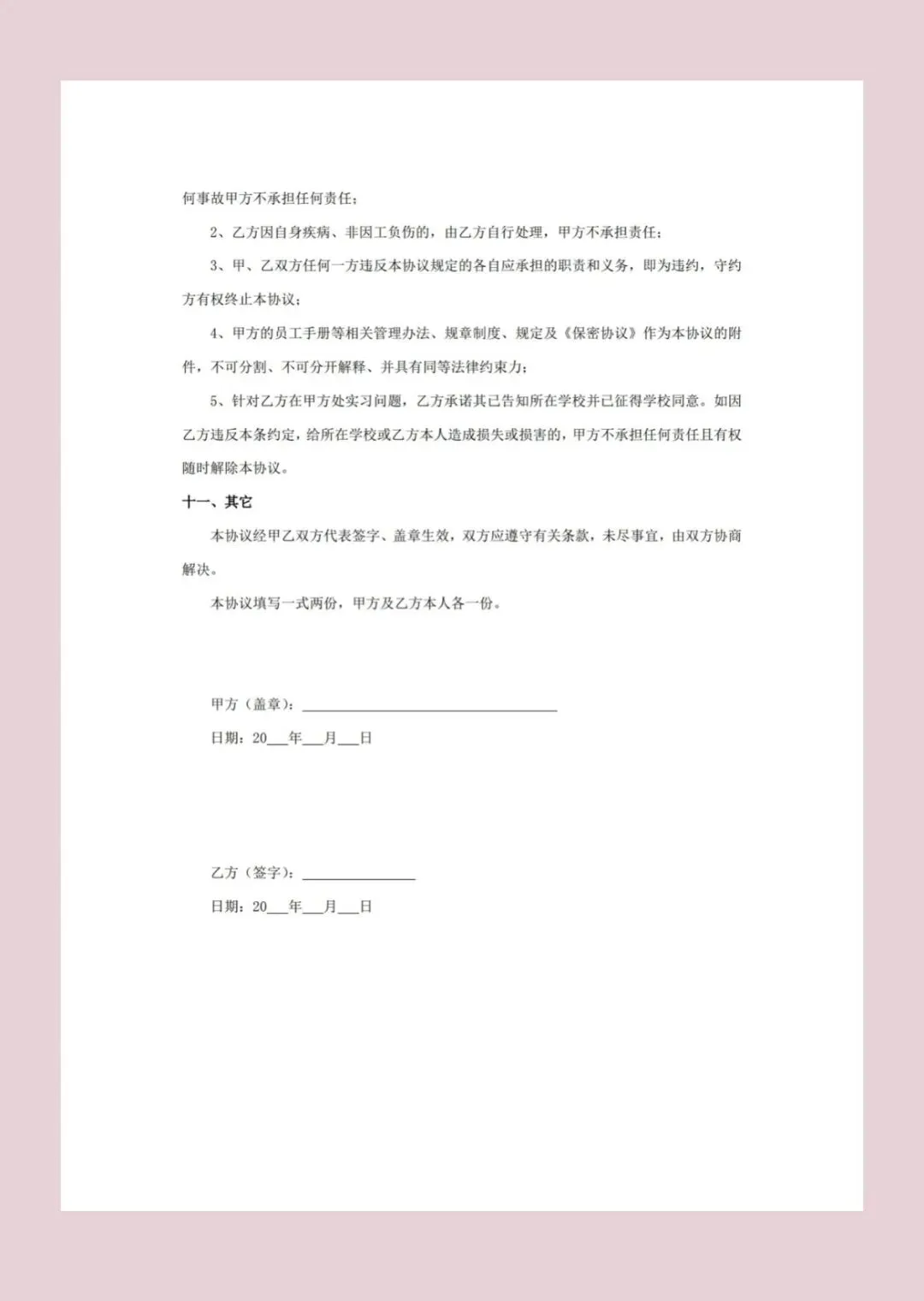 何事故甲方不承担任何责任；

2、乙方因自身疾病、非因工负伤的，由乙方自行处理，甲方不承担责任；

3、甲、乙双方任何一方违反本协议规定的各自应承担的职责和义务，即为违约，守约方有权终止本协议；

4、甲方的员工手册等相关管理办法、规章制度、规定及《保密协议》作为本协议的附件，不可分割、不可分开解释、并具有同等法律约束力；

5、针对乙方在甲方处实习问题，乙方承诺其已告知所在学校并已征得学校同意。如因乙方违反本条约定，给所在学校或乙方本人造成损失或损害的，甲方不承担任何责任且有权随时解除本协议。

十一、其它

本协议经甲乙双方代表签字、盖章生效，双方应遵守有关条款，未尽事宜，由双方协商解决。

本协议填写一式两份，甲方及乙方本人各一份。

甲方（盖章）：____

日期：20____年____月____日

乙方（签字）：____

日期：20____年____月____日